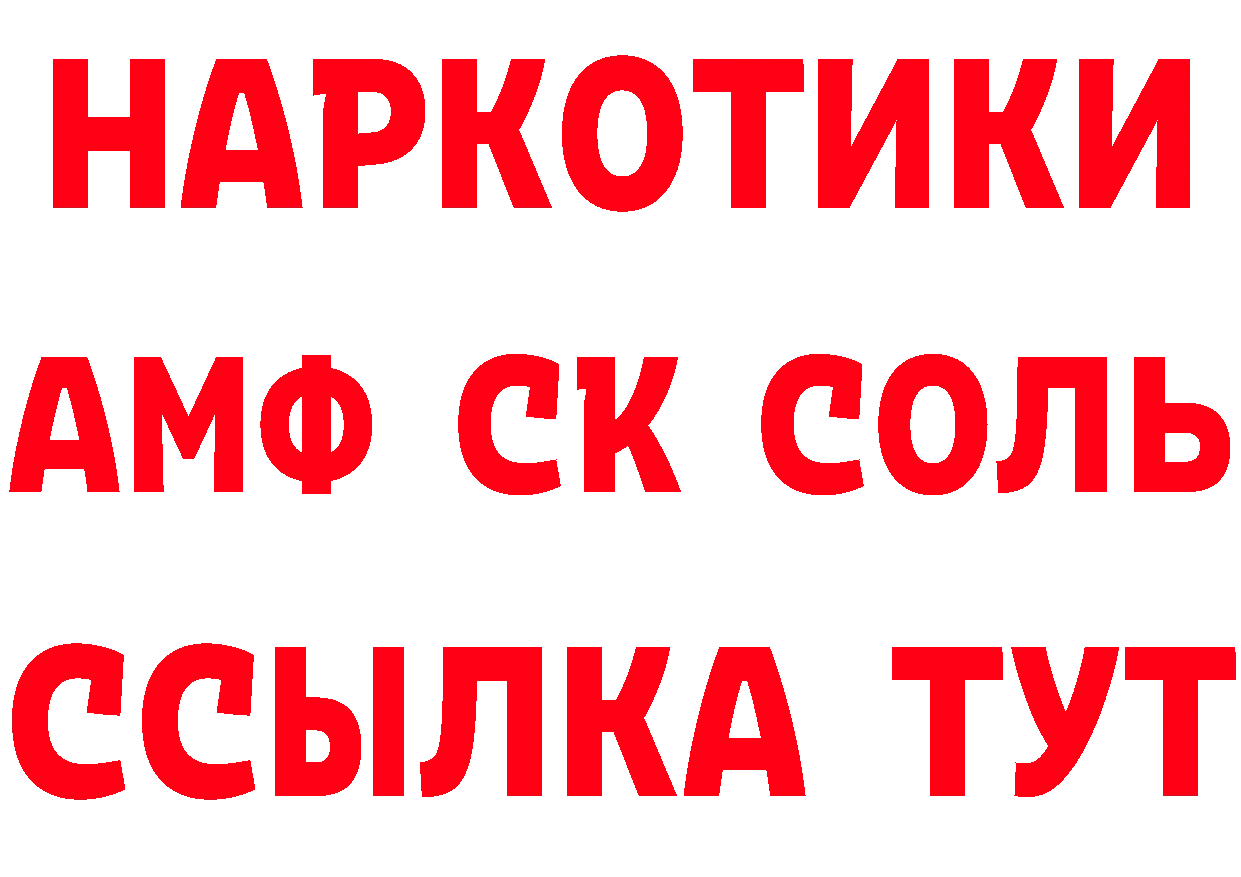 НАРКОТИКИ

АМФ СК СОЛЬ

ССЫЛКА ТУТ